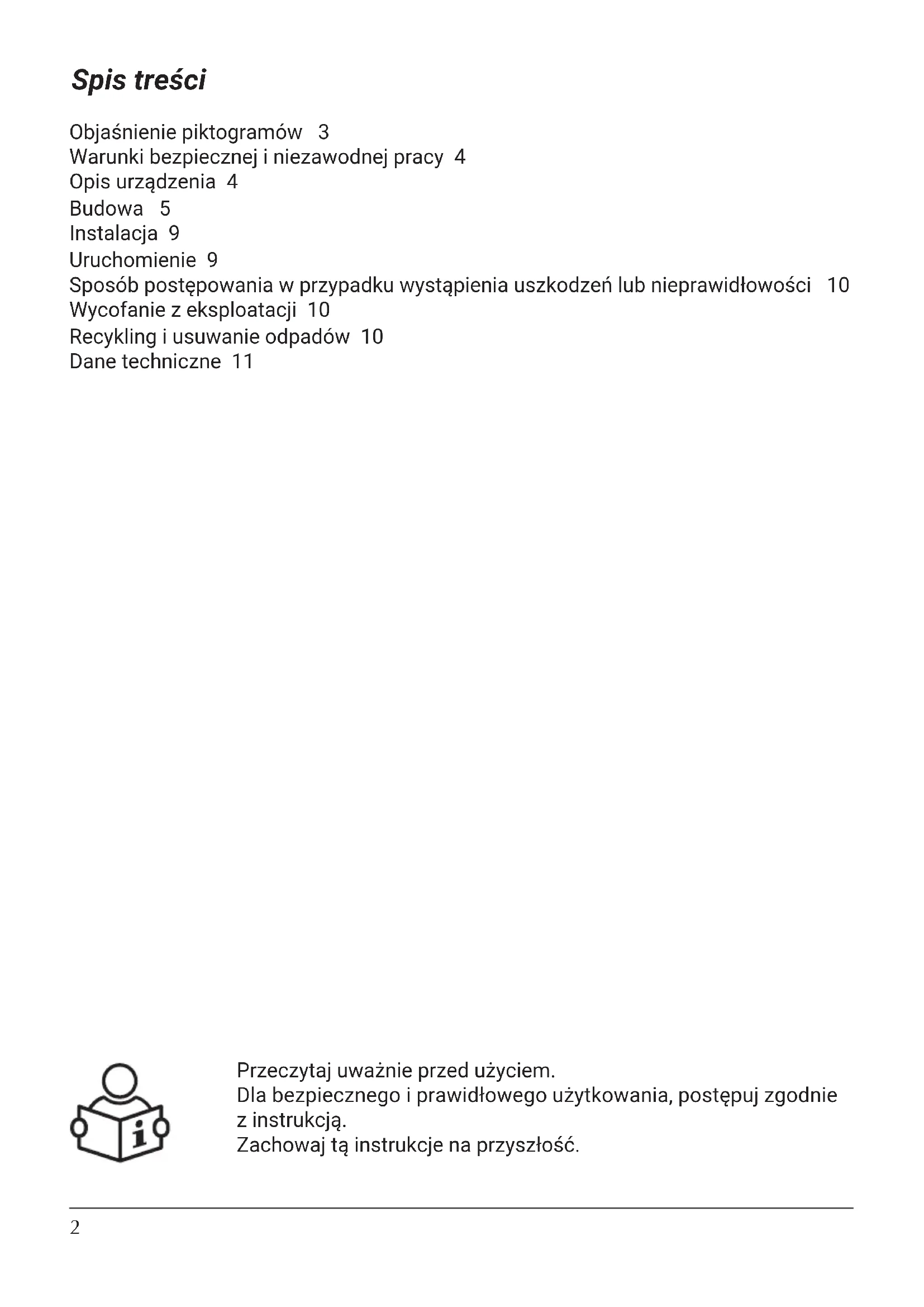 Spis treści

Objaśnienie piktogramów 3
Warunki bezpiecznej i niezawodnej pracy 4
Opis urządzenia 4
Budowa 5
Instalacja 9
Uruchomienie 9
Sposób postępowania w przypadku wystąpienia uszkodzeń lub nieprawidłowości 10
Wycofanie z eksploatacji 10
Recykling i usuwanie odpadów 10
Dane techniczne 11

i

Przeczytaj uważnie przed użyciem.
Dla bezpiecznego i prawidłowego użytkowania, postępuj zgodnie z instrukcją.
Zachowaj tą instrukcje na przyszłość.

2